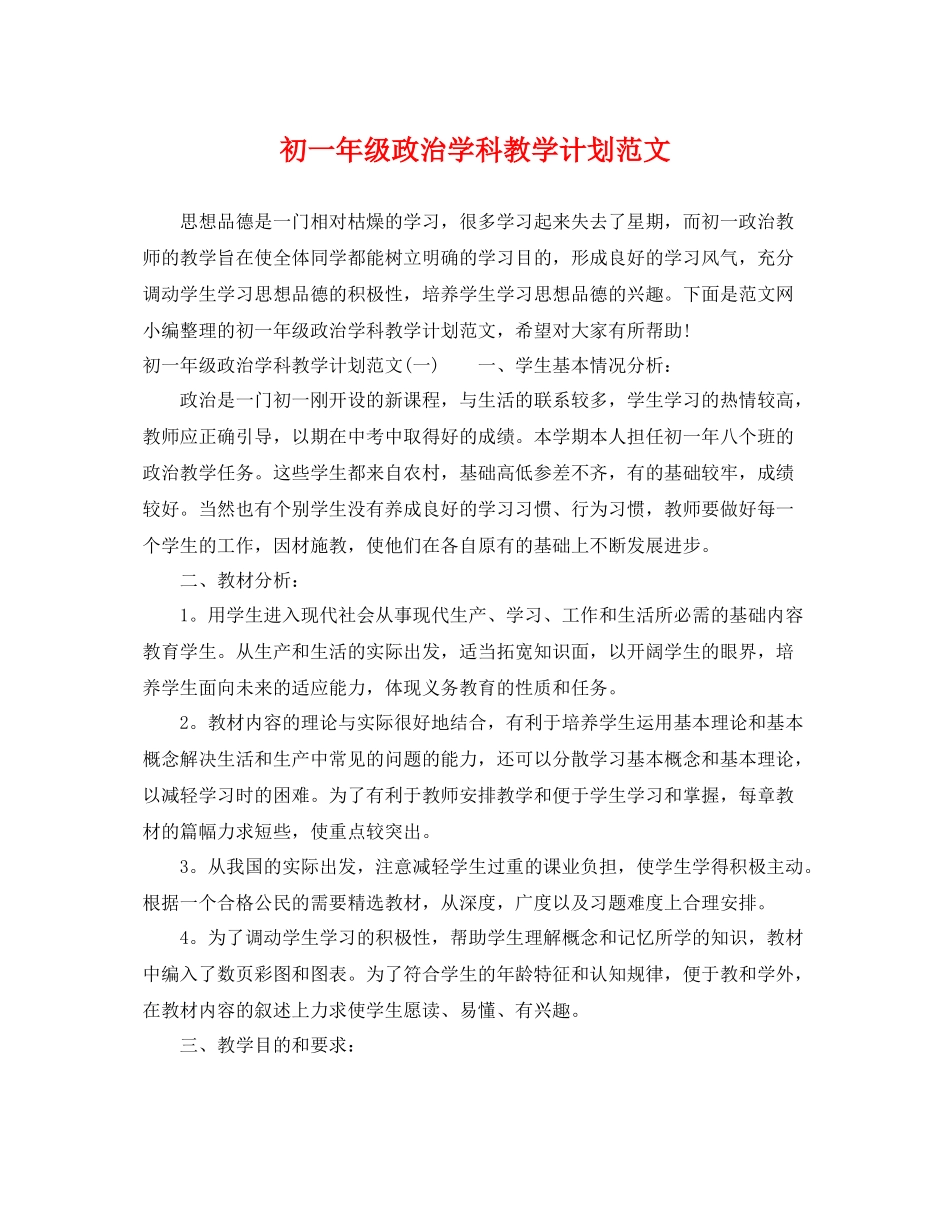 初一年级政治学科教学计划范文

思想品德是一门相对枯燥的学习，很多学习起来失去了星期，而初一政治教师的教学旨在使全体同学都能树立明确的学习目的，形成良好的学习风气，充分调动学生学习思想品德的积极性，培养学生学习思想品德的兴趣。下面是范文网小编整理的初一年级政治学科教学计划范文，希望对大家有所帮助!

初一年级政治学科教学计划范文(一)　　一、学生基本情况分析：

政治是一门初一刚开设的新课程，与生活的联系较多，学生学习的热情较高，教师应正确引导，以期在中考中取得好的成绩。本学期本人担任初一年八个班的政治教学任务。这些学生都来自农村，基础高低参差不齐，有的基础较牢，成绩较好。当然也有个别学生没有养成良好的学习习惯、行为习惯，教师要做好每一个学生的工作，因材施教，使他们在各自原有的基础上不断发展进步。

二、教材分析：

1。用学生进入现代社会从事现代生产、学习、工作和生活所必需的基础内容教育学生。从生产和生活的实际出发，适当拓宽知识面，以开阔学生的眼界，培养学生面向未来的适应能力，体现义务教育的性质和任务。

2。教材内容的理论与实际很好地结合，有利于培养学生运用基本理论和基本概念解决生活和生产中常见的问题的能力，还可以分散学习基本概念和基本理论，以减轻学习时的困难。为了有利于教师安排教学和便于学生学习和掌握，每章教材的篇幅力求短些，使重点较突出。

3。从我国的实际出发，注意减轻学生过重的课业负担，使学生学得积极主动。根据一个合格公民的需要精选教材，从深度，广度以及习题难度上合理安排。

4。为了调动学生学习的积极性，帮助学生理解概念和记忆所学的知识，教材中编入了数页彩图和图表。为了符合学生的年龄特征和认知规律，便于教和学外，在教材内容的叙述上力求使学生愿读、易懂、有兴趣。

三、教学目的和要求：